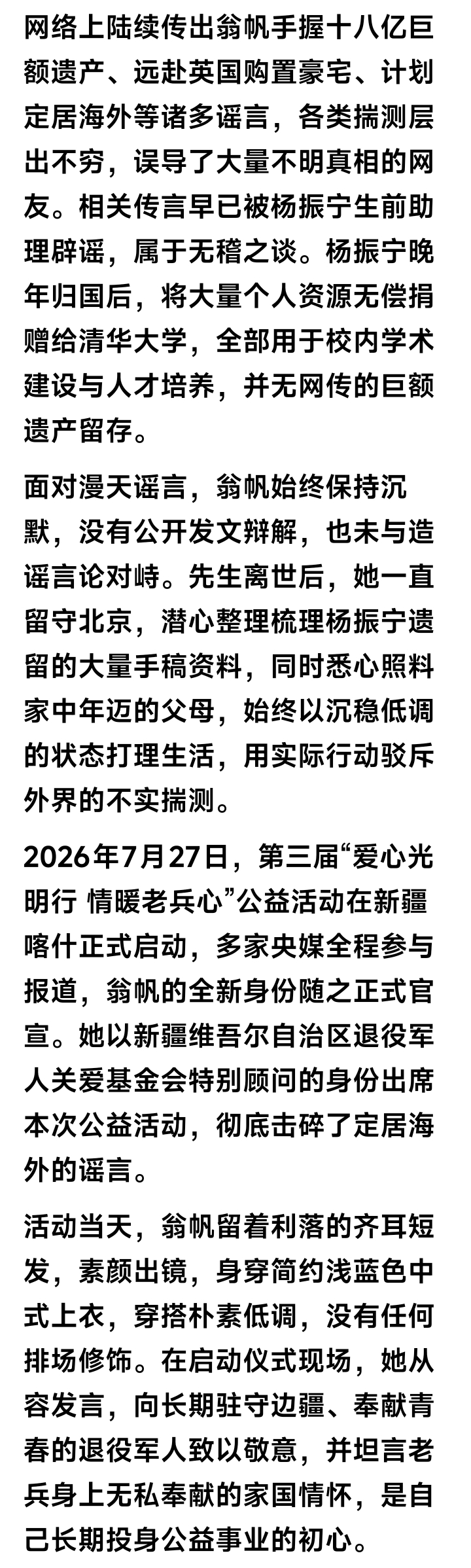 网络上陆续传出翁帆手握十八亿巨额遗产、远赴英国购置豪宅、计划定居海外等诸多谣言，各类揣测层出不穷，误导了大量不明真相的网友。相关传言早已被杨振宁生前助理辟谣，属于无稽之谈。杨振宁晚年归国后，将大量个人资源无偿捐赠给清华大学，全部用于校内学术建设与人才培养，并无网传的巨额遗产留存。

面对漫天谣言，翁帆始终保持沉默，没有公开发文辩解，也未与造谣言论对峙。先生离世后，她一直留守北京，潜心整理梳理杨振宁遗留的大量手稿资料，同时悉心照料家中年迈的父母，始终以沉稳低调的状态打理生活，用实际行动驳斥外界的不实揣测。

2026年7月27日，第三届“爱心光明行 情暖老兵心”公益活动在新疆喀什正式启动，多家央媒全程参与报道，翁帆的全新身份随之正式官宣。她以新疆维吾尔自治区退役军人关爱基金会特别顾问的身份出席本次公益活动，彻底击碎了定居海外的谣言。

活动当天，翁帆留着利落的齐耳短发，素颜出镜，身穿简约浅蓝色中式上衣，穿搭朴素低调，没有任何排场修饰。在启动仪式现场，她从容发言，向长期驻守边疆、奉献青春的退役军人致以敬意，并坦言老兵身上无私奉献的家国情怀，是自己长期投身公益事业的初心。